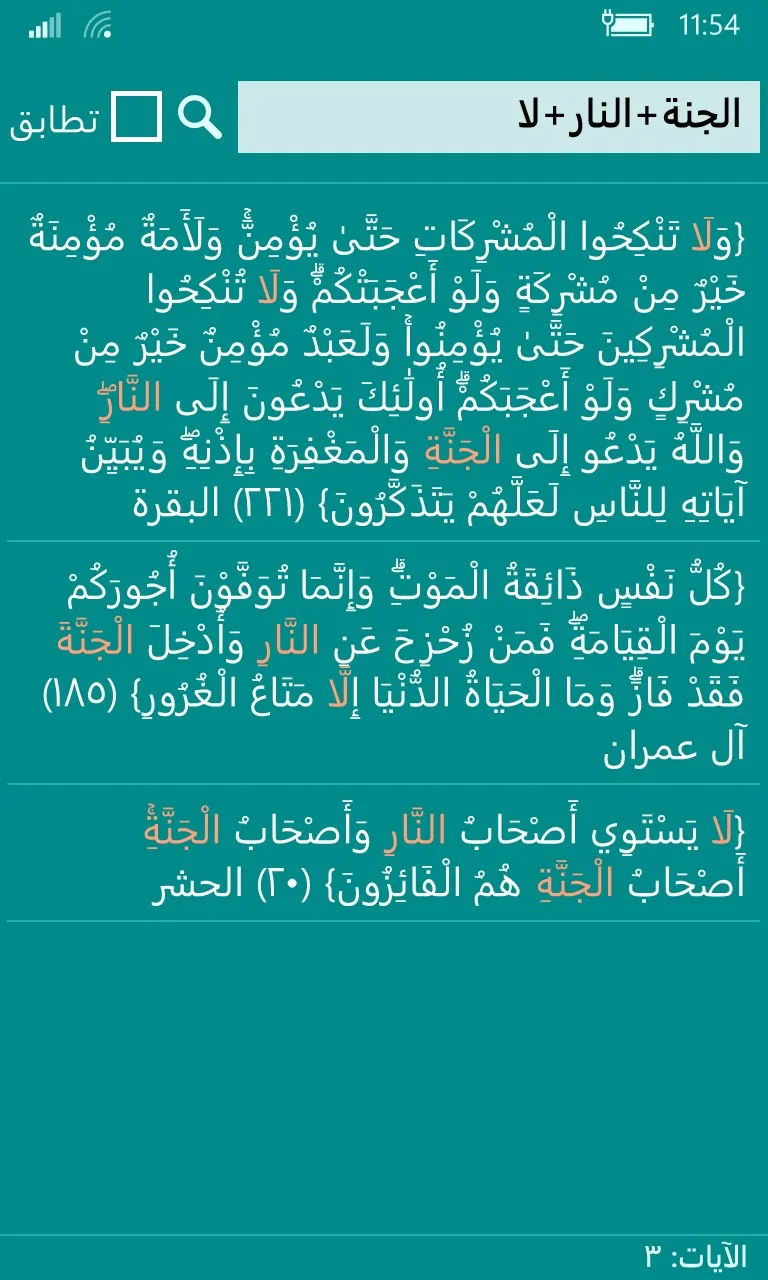 11:54

الجنة+النار+لا

تطابق

{وَلَا تَنْكِحُوا الْمُشْرِكَاتِ حَتَّىٰ يُؤْمِنَّ ۚ وَلَأَمَةٌ مُؤْمِنَةٌ خَيْرٌ مِنْ مُشْرِكَةٍ وَلَوْ أَعْجَبَتْكُمْ ۗ وَلَا تُنْكِحُوا الْمُشْرِكِينَ حَتَّىٰ يُؤْمِنُوا ۚ وَلَعَبْدٌ مُؤْمِنٌ خَيْرٌ مِنْ مُشْرِكٍ وَلَوْ أَعْجَبَكُمْ ۗ أُولَٰئِكَ يَدْعُونَ إِلَى النَّارِ ۖ وَاللَّهُ يَدْعُو إِلَى الْجَنَّةِ وَالْمَغْفِرَةِ بِإِذْنِهِ ۖ وَيُبَيِّنُ آيَاتِهِ لِلنَّاسِ لَعَلَّهُمْ يَتَذَكَّرُونَ} (٢٢١) البقرة

{كُلُّ نَفْسٍ ذَائِقَةُ الْمَوْتِ ۗ وَإِنَّمَا تُوَفَّوْنَ أُجُورَكُمْ يَوْمَ الْقِيَامَةِ ۖ فَمَنْ زُحْزِحَ عَنِ النَّارِ وَأُدْخِلَ الْجَنَّةَ فَقَدْ فَازَ ۗ وَمَا الْحَيَاةُ الدُّنْيَا إِلَّا مَتَاعُ الْغُرُورِ} (١٨٥) آل عمران

{لَا يَسْتَوِي أَصْحَابُ النَّارِ وَأَصْحَابُ الْجَنَّةِ ۚ أَصْحَابُ الْجَنَّةِ هُمُ الْفَائِزُونَ} (٢٠) الحشر

الآيات: ٣